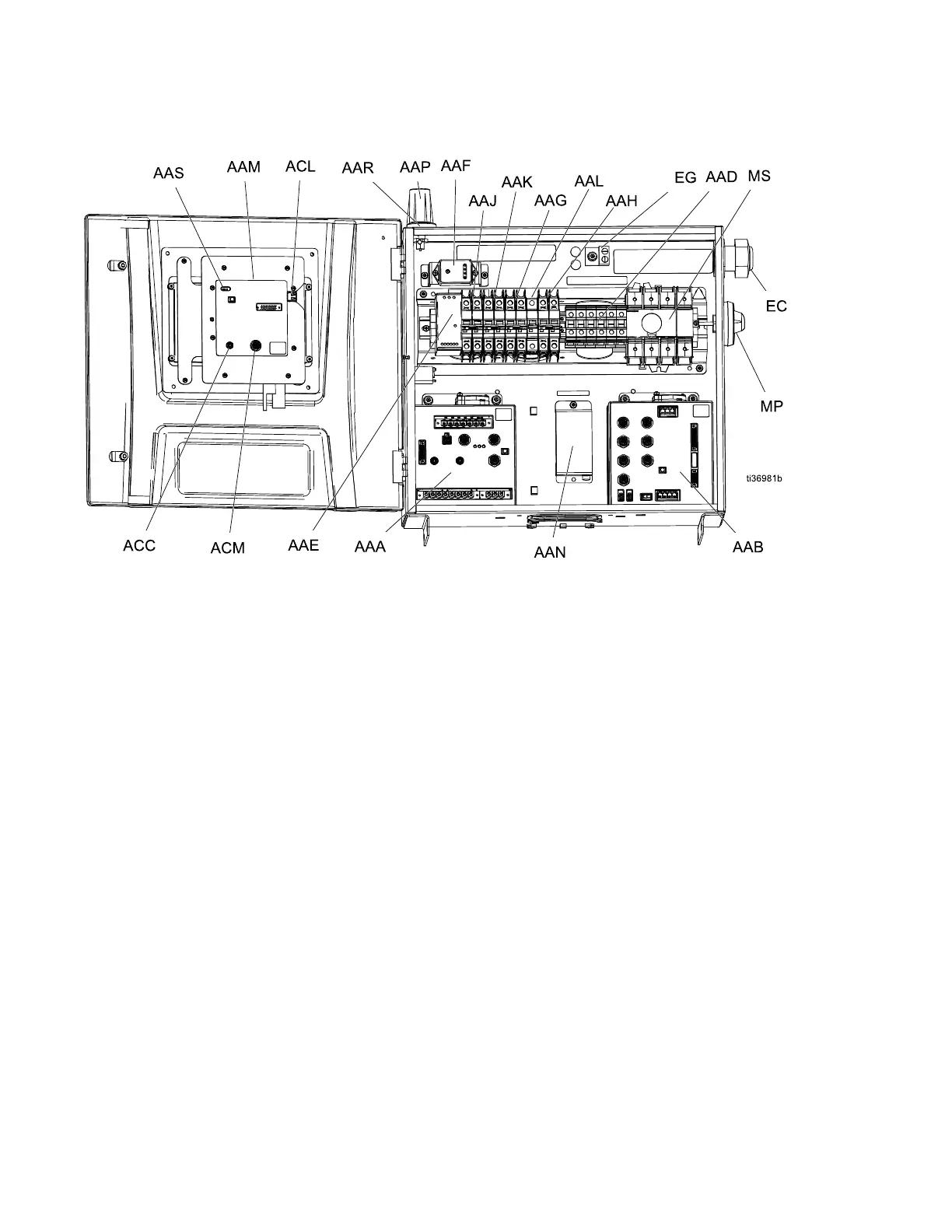 AAS AAM ACL AAR AAP AAF AAK AAL EG AAD MS

AAJ AAG AAH

EC

MP

ti36981b

ACC ACM AAE AAA AAN AAB